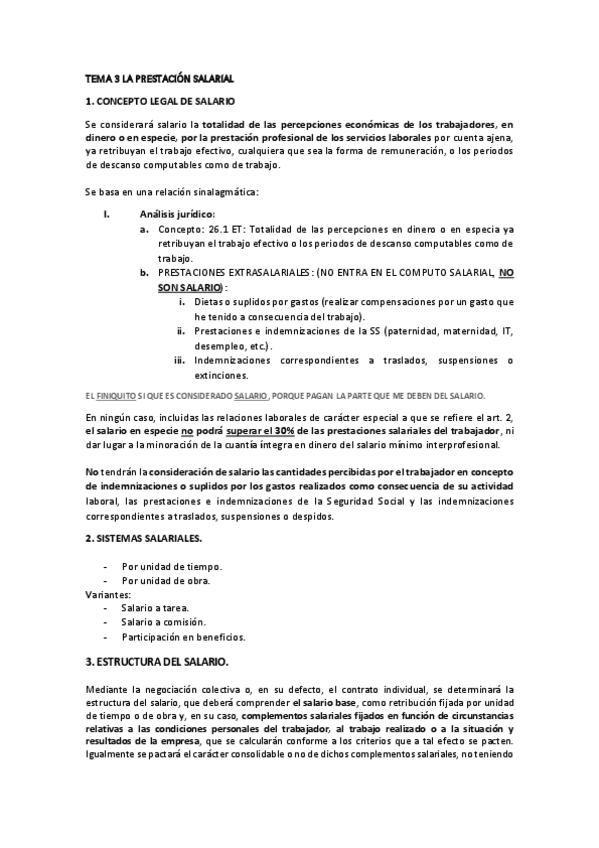 TEMA 3 LA PRESTACIÓN SALARIAL

1. CONCEPTO LEGAL DE SALARIO

Se considerará salario la totalidad de las percepciones económicas de los trabajadores, en dinero o en especie, por la prestación profesional de los servicios laborales por cuenta ajena, ya retribuyan el trabajo efectivo, cualquiera que sea la forma de remuneración, o los periodos de descanso computables como de trabajo.

Se basa en una relación sinalagmática:

I. Análisis jurídico:
a. Concepto: 26.1 ET: Totalidad de las percepciones en dinero o en especia ya retribuyan el trabajo efectivo o los periodos de descanso computables como de trabajo.
b. PRESTACIONES EXTRASALARIALES: (NO ENTRA EN EL COMPUTO SALARIAL, NO SON SALARIO):
i. Dietas o suplidos por gastos (realizar compensaciones por un gasto que he tenido a consecuencia del trabajo).
ii. Prestaciones e indemnizaciones de la SS (paternidad, maternidad, IT, desempleo, etc.).
iii. Indemnizaciones correspondientes a traslados, suspensiones o extinciones.

EL FINIQUITO SI QUE ES CONSIDERADO SALARIO, PORQUE PAGAN LA PARTE QUE ME DEBEN DEL SALARIO.

En ningún caso, incluidas las relaciones laborales de carácter especial a que se refiere el art. 2, el salario en especie no podrá superar el 30% de las prestaciones salariales del trabajador, ni dar lugar a la minoración de la cuantía íntegra en dinero del salario mínimo interprofesional.

No tendrán la consideración de salario las cantidades percibidas por el trabajador en concepto de indemnizaciones o suplidos por los gastos realizados como consecuencia de su actividad laboral, las prestaciones e indemnizaciones de la Seguridad Social y las indemnizaciones correspondientes a traslados, suspensiones o despidos.

2. SISTEMAS SALARIALES.

- Por unidad de tiempo.
- Por unidad de obra.
Variantes:
- Salario a tarea.
- Salario a comisión.
- Participación en beneficios.

3. ESTRUCTURA DEL SALARIO.

Mediante la negociación colectiva o, en su defecto, el contrato individual, se determinará la estructura del salario, que deberá comprender el salario base, como retribución fijada por unidad de tiempo o de obra y, en su caso, complementos salariales fijados en función de circunstancias relativas a las condiciones personales del trabajador, al trabajo realizado o a la situación y resultados de la empresa, que se calcularán conforme a los criterios que a tal efecto se pacten. Igualmente se pactará el carácter consolidable o no de dichos complementos salariales, no teniendo